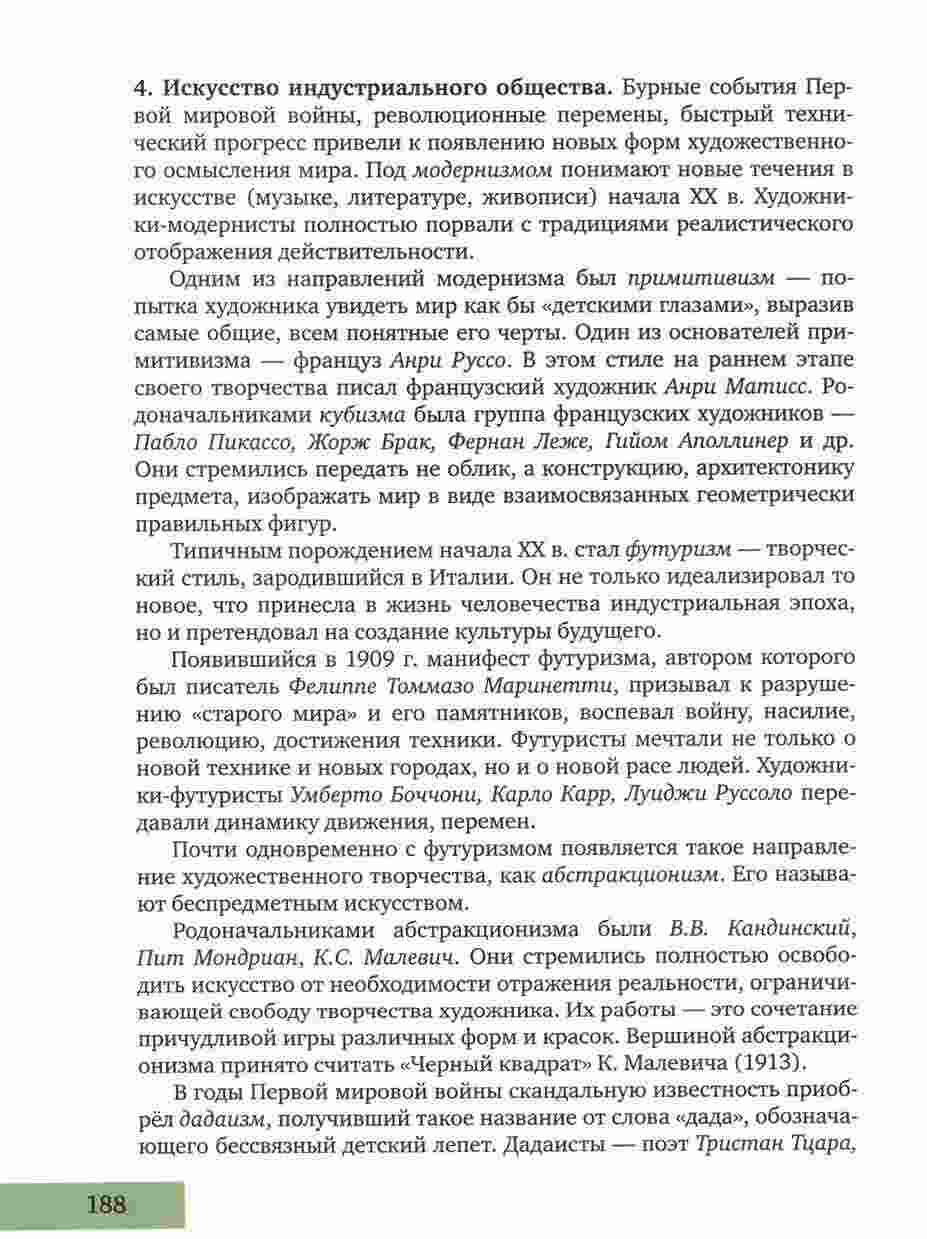 4. Искусство индустриального общества. Бурные события Первой мировой войны, революционные перемены, быстрый технический прогресс привели к появлению новых форм художественного осмысления мира. Под модернизмом понимают новые течения в искусстве (музыке, литературе, живописи) начала XX в. Художники-модернисты полностью порвали с традициями реалистического отображения действительности.

Одним из направлений модернизма был примитивизм — попытка художника увидеть мир как бы «детскими глазами», выразив самые общие, всем понятные его черты. Один из основателей примитивизма — француз Анри Руссо. В этом стиле на раннем этапе своего творчества писал французский художник Анри Матисс. Родоначальниками кубизма была группа французских художников — Пабло Пикассо, Жорж Брак, Фернан Леже, Гийом Аполлинер и др. Они стремились передать не облик, а конструкцию, архитектонику предмета, изображать мир в виде взаимосвязанных геометрически правильных фигур.

Типичным порождением начала XX в. стал футуризм — творческий стиль, зародившийся в Италии. Он не только идеализировал то новое, что принесла в жизнь человечества индустриальная эпоха, но и претендовал на создание культуры будущего.

Появившийся в 1909 г. манифест футуризма, автором которого был писатель Фелиппе Томмазо Маринетти, призывал к разрушению «старого мира» и его памятников, воспевал войну, насилие, революцию, достижения техники. Футуристы мечтали не только о новой технике и новых городах, но и о новой расе людей. Художники-футуристы Умберто Боччони, Карло Карр, Луиджи Руссоло передавали динамику движения, перемен.

Почти одновременно с футуризмом появляется такое направление художественного творчества, как абстракционизм. Его называют беспредметным искусством.

Родоначальниками абстракционизма были В.В. Кандинский, Пит Мондриан, К.С. Малевич. Они стремились полностью освободить искусство от необходимости отражения реальности, ограничивающей свободу творчества художника. Их работы — это сочетание причудливой игры различных форм и красок. Вершиной абстракционизма принято считать «Черный квадрат» К. Малевича (1913).

В годы Первой мировой войны скандальную известность приобрёл дадаизм, получивший такое название от слова «дада», обозначающего бессвязный детский лепет. Дадаисты — поэт Тристан Тцара,

188